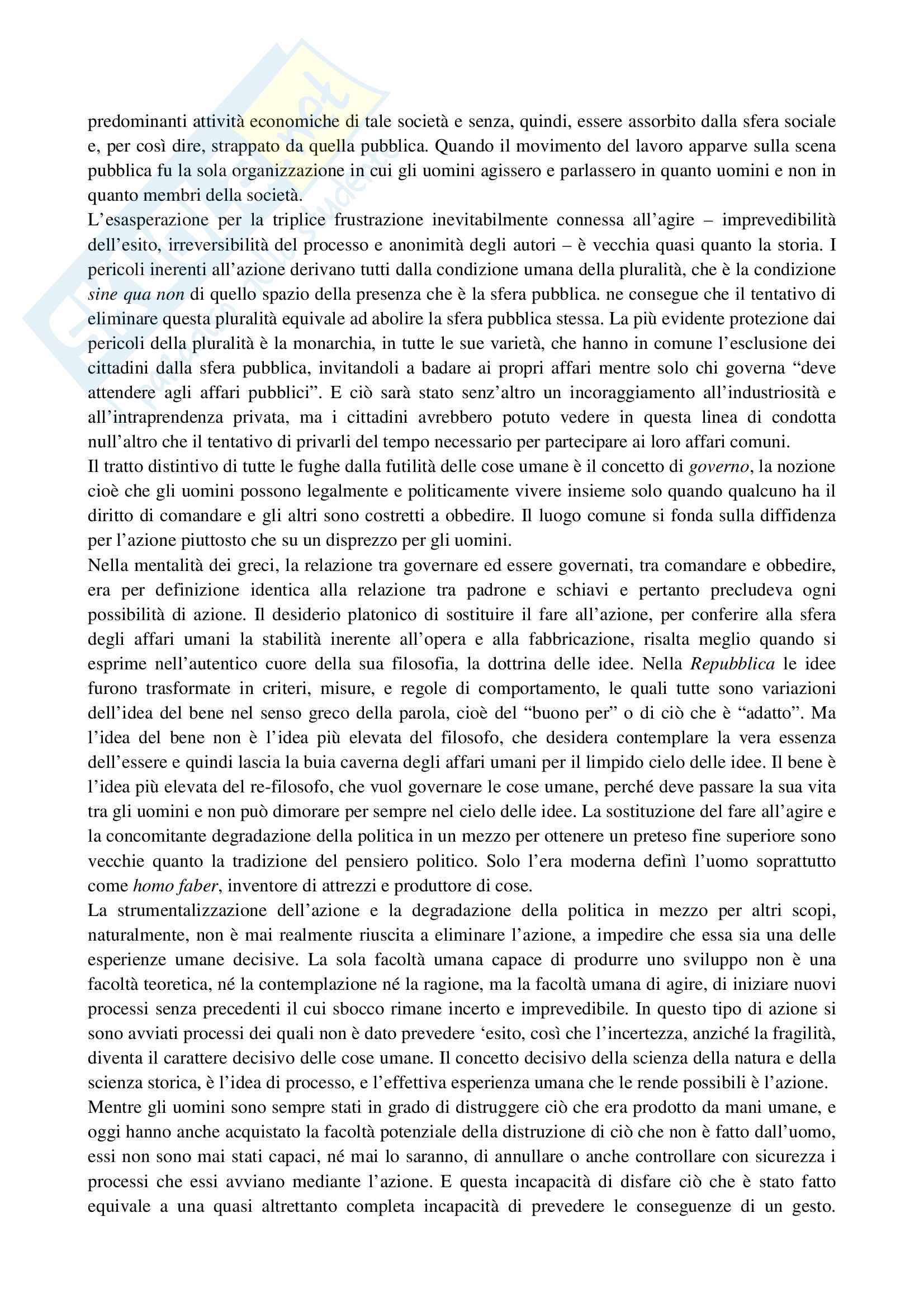 predominanti attività economiche di tale società e senza, quindi, essere assorbito dalla sfera sociale e, per così dire, strappato da quella pubblica. Quando il movimento del lavoro apparve sulla scena pubblica fu la sola organizzazione in cui gli uomini agissero e parlassero in quanto uomini e non in quanto membri della società.
L'esasperazione per la triplice frustrazione inevitabilmente connessa all'agire – imprevedibilità dell'esito, irreversibilità del processo e anonimità degli autori – è vecchia quasi quanto la storia. I pericoli inerenti all'azione derivano tutti dalla condizione umana della pluralità, che è la condizione sine qua non di quello spazio della presenza che è la sfera pubblica. ne consegue che il tentativo di eliminare questa pluralità equivale ad abolire la sfera pubblica stessa. La più evidente protezione dai pericoli della pluralità è la monarchia, in tutte le sue varietà, che hanno in comune l'esclusione dei cittadini dalla sfera pubblica, invitandoli a badare ai propri affari mentre solo chi governa "deve attendere agli affari pubblici". E ciò sarà stato senz'altro un incoraggiamento all'industriosità e all'intraprendenza privata, ma i cittadini avrebbero potuto vedere in questa linea di condotta null'altro che il tentativo di privarli del tempo necessario per partecipare ai loro affari comuni.
Il tratto distintivo di tutte le fughe dalla futilità delle cose umane è il concetto di governo, la nozione cioè che gli uomini possono legalmente e politicamente vivere insieme solo quando qualcuno ha il diritto di comandare e gli altri sono costretti a obbedire. Il luogo comune si fonda sulla diffidenza per l'azione piuttosto che su un disprezzo per gli uomini.
Nella mentalità dei greci, la relazione tra governare ed essere governati, tra comandare e obbedire, era per definizione identica alla relazione tra padrone e schiavi e pertanto precludeva ogni possibilità di azione. Il desiderio platonico di sostituire il fare all'azione, per conferire alla sfera degli affari umani la stabilità inerente all'opera e alla fabbricazione, risalta meglio quando si esprime nell'autentico cuore della sua filosofia, la dottrina delle idee. Nella Repubblica le idee furono trasformate in criteri, misure, e regole di comportamento, le quali tutte sono variazioni dell'idea del bene nel senso greco della parola, cioè del "buono per" o di ciò che è "adatto". Ma l'idea del bene non è l'idea più elevata del filosofo, che desidera contemplare la vera essenza dell'essere e quindi lascia la buia caverna degli affari umani per il limpido cielo delle idee. Il bene è l'idea più elevata del re-filosofo, che vuol governare le cose umane, perché deve passare la sua vita tra gli uomini e non può dimorare per sempre nel cielo delle idee. La sostituzione del fare all'agire e la concomitante degradazione della politica in un mezzo per ottenere un preteso fine superiore sono vecchie quanto la tradizione del pensiero politico. Solo l'era moderna definì l'uomo soprattutto come homo faber, inventore di attrezzi e produttore di cose.
La strumentalizzazione dell'azione e la degradazione della politica in mezzo per altri scopi, naturalmente, non è mai realmente riuscita a eliminare l'azione, a impedire che essa sia una delle esperienze umane decisive. La sola facoltà umana capace di produrre uno sviluppo non è una facoltà teoretica, né la contemplazione né la ragione, ma la facoltà umana di agire, di iniziare nuovi processi senza precedenti il cui sbocco rimane incerto e imprevedibile. In questo tipo di azione si sono avviati processi dei quali non è dato prevedere 'esito, così che l'incertezza, anziché la fragilità, diventa il carattere decisivo delle cose umane. Il concetto decisivo della scienza della natura e della scienza storica, è l'idea di processo, e l'effettiva esperienza umana che le rende possibili è l'azione.
Mentre gli uomini sono sempre stati in grado di distruggere ciò che era prodotto da mani umane, e oggi hanno anche acquistato la facoltà potenziale della distruzione di ciò che non è fatto dall'uomo, essi non sono mai stati capaci, né mai lo saranno, di annullare o anche controllare con sicurezza i processi che essi avviano mediante l'azione. E questa incapacità di disfare ciò che è stato fatto equivale a una quasi altrettanto completa incapacità di prevedere le conseguenze di un gesto.